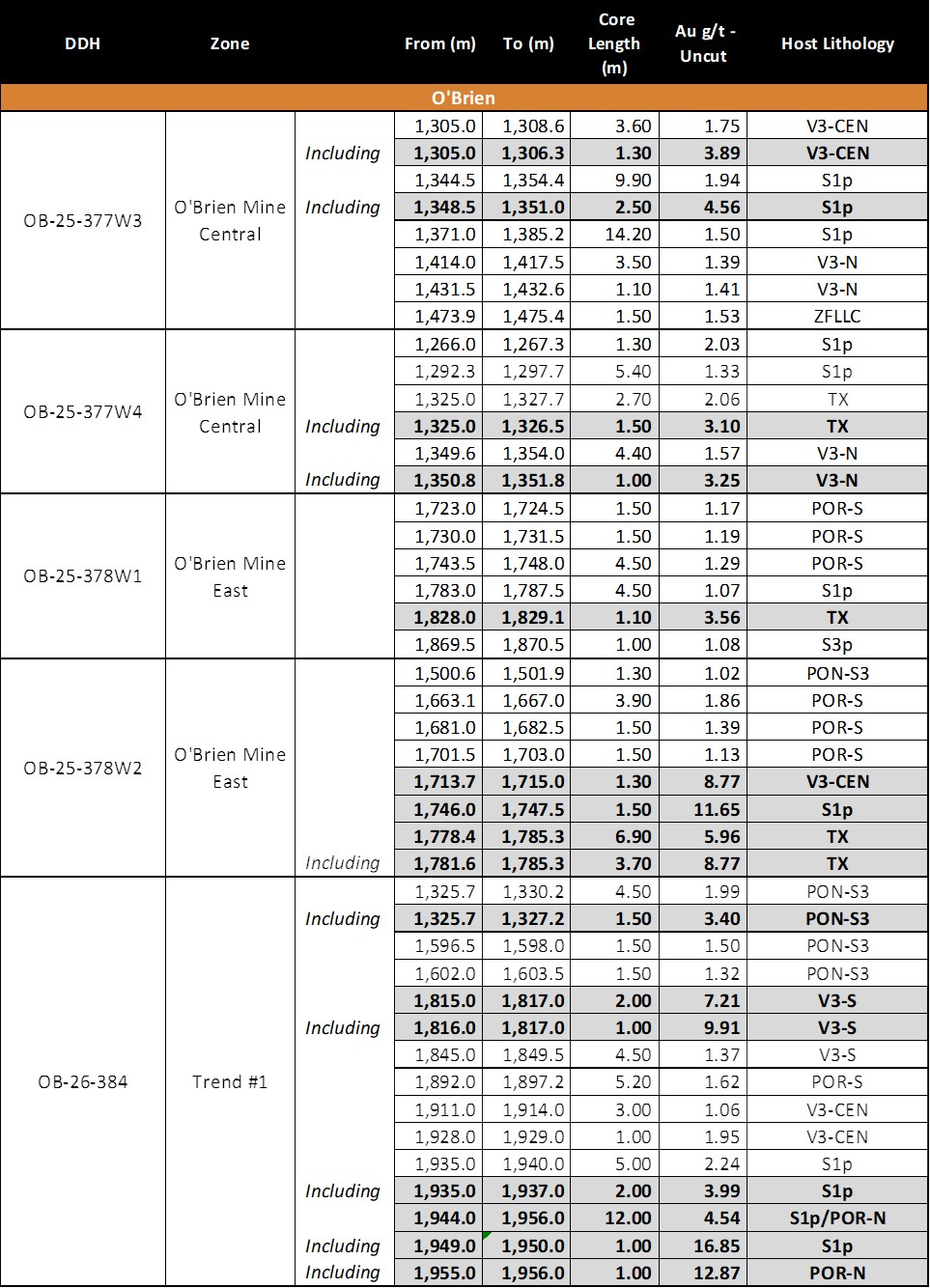 | DDH | Zone | | From (m) | To (m) | Core Length (m) | Au g/t - Uncut | Host Lithology |
|---|---|---|---|---|---|---|---|
| O'Brien | | | | | | | |
| OB-25-377W3 | O'Brien Mine Central | | 1,305.0 | 1,308.6 | 3.60 | 1.75 | V3-CEN |
| | | Including | 1,305.0 | 1,306.3 | 1.30 | 3.89 | V3-CEN |
| | | | 1,344.5 | 1,354.4 | 9.90 | 1.94 | S1p |
| | | Including | 1,348.5 | 1,351.0 | 2.50 | 4.56 | S1p |
| | | | 1,371.0 | 1,385.2 | 14.20 | 1.50 | S1p |
| | | | 1,414.0 | 1,417.5 | 3.50 | 1.39 | V3-N |
| | | | 1,431.5 | 1,432.6 | 1.10 | 1.41 | V3-N |
| | | | 1,473.9 | 1,475.4 | 1.50 | 1.53 | ZFLLC |
| OB-25-377W4 | O'Brien Mine Central | | 1,266.0 | 1,267.3 | 1.30 | 2.03 | S1p |
| | | | 1,292.3 | 1,297.7 | 5.40 | 1.33 | S1p |
| | | | 1,325.0 | 1,327.7 | 2.70 | 2.06 | TX |
| | | Including | 1,325.0 | 1,326.5 | 1.50 | 3.10 | TX |
| | | | 1,349.6 | 1,354.0 | 4.40 | 1.57 | V3-N |
| | | Including | 1,350.8 | 1,351.8 | 1.00 | 3.25 | V3-N |
| OB-25-378W1 | O'Brien Mine East | | 1,723.0 | 1,724.5 | 1.50 | 1.17 | POR-S |
| | | | 1,730.0 | 1,731.5 | 1.50 | 1.19 | POR-S |
| | | | 1,743.5 | 1,748.0 | 4.50 | 1.29 | POR-S |
| | | | 1,783.0 | 1,787.5 | 4.50 | 1.07 | S1p |
| | | | 1,828.0 | 1,829.1 | 1.10 | 3.56 | TX |
| | | | 1,869.5 | 1,870.5 | 1.00 | 1.08 | S3p |
| OB-25-378W2 | O'Brien Mine East | | 1,500.6 | 1,501.9 | 1.30 | 1.02 | PON-S3 |
| | | | 1,663.1 | 1,667.0 | 3.90 | 1.86 | POR-S |
| | | | 1,681.0 | 1,682.5 | 1.50 | 1.39 | POR-S |
| | | | 1,701.5 | 1,703.0 | 1.50 | 1.13 | POR-S |
| | | | 1,713.7 | 1,715.0 | 1.30 | 8.77 | V3-CEN |
| | | | 1,746.0 | 1,747.5 | 1.50 | 11.65 | S1p |
| | | | 1,778.4 | 1,785.3 | 6.90 | 5.96 | TX |
| | | Including | 1,781.6 | 1,785.3 | 3.70 | 8.77 | TX |
| OB-26-384 | Trend #1 | | 1,325.7 | 1,330.2 | 4.50 | 1.99 | PON-S3 |
| | | Including | 1,325.7 | 1,327.2 | 1.50 | 3.40 | PON-S3 |
| | | | 1,596.5 | 1,598.0 | 1.50 | 1.50 | PON-S3 |
| | | | 1,602.0 | 1,603.5 | 1.50 | 1.32 | PON-S3 |
| | | | 1,815.0 | 1,817.0 | 2.00 | 7.21 | V3-S |
| | | Including | 1,816.0 | 1,817.0 | 1.00 | 9.91 | V3-S |
| | | | 1,845.0 | 1,849.5 | 4.50 | 1.37 | V3-S |
| | | | 1,892.0 | 1,897.2 | 5.20 | 1.62 | POR-S |
| | | | 1,911.0 | 1,914.0 | 3.00 | 1.06 | V3-CEN |
| | | | 1,928.0 | 1,929.0 | 1.00 | 1.95 | V3-CEN |
| | | | 1,935.0 | 1,940.0 | 5.00 | 2.24 | S1p |
| | | Including | 1,935.0 | 1,937.0 | 2.00 | 3.99 | S1p |
| | | | 1,944.0 | 1,956.0 | 12.00 | 4.54 | S1p/POR-N |
| | | Including | 1,949.0 | 1,950.0 | 1.00 | 16.85 | S1p |
| | | Including | 1,955.0 | 1,956.0 | 1.00 | 12.87 | POR-N |